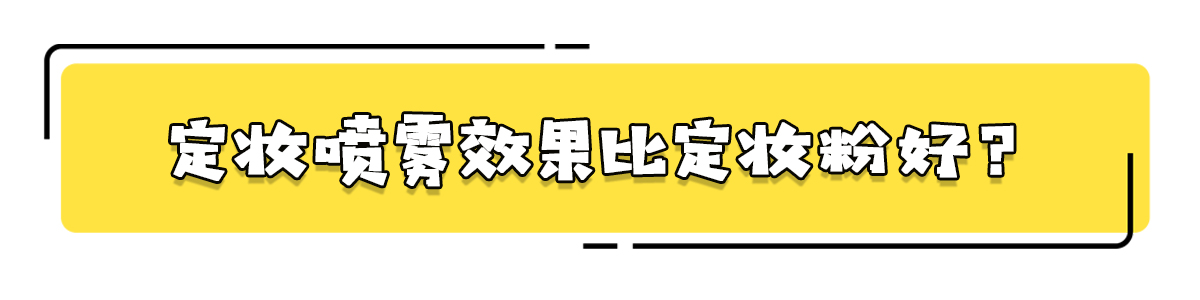 定妆喷雾效果比定妆粉好？